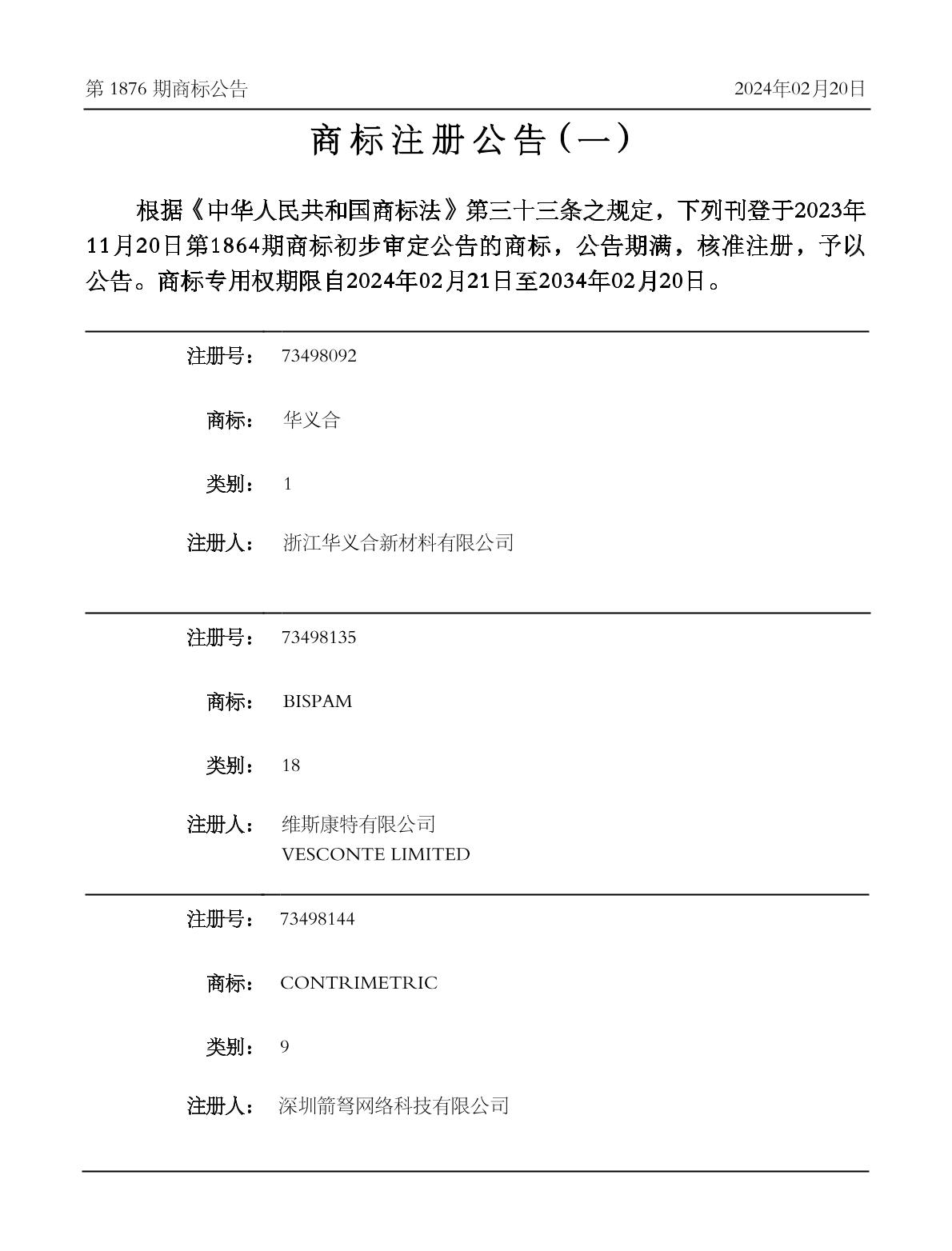 第1876期商标公告 2024年02月20日

商标注册公告（一）

根据《中华人民共和国商标法》第三十三条之规定，下列刊登于2023年11月20日第1864期商标初步审定公告的商标，公告期满，核准注册，予以公告。商标专用权期限自2024年02月21日至2034年02月20日。

注册号： 73498092

商标： 华义合

类别： 1

注册人： 浙江华义合新材料有限公司

注册号： 73498135

商标： BISPAM

类别： 18

注册人： 维斯康特有限公司
VESCONTE LIMITED

注册号： 73498144

商标： CONTRIMETRIC

类别： 9

注册人： 深圳箭弩网络科技有限公司